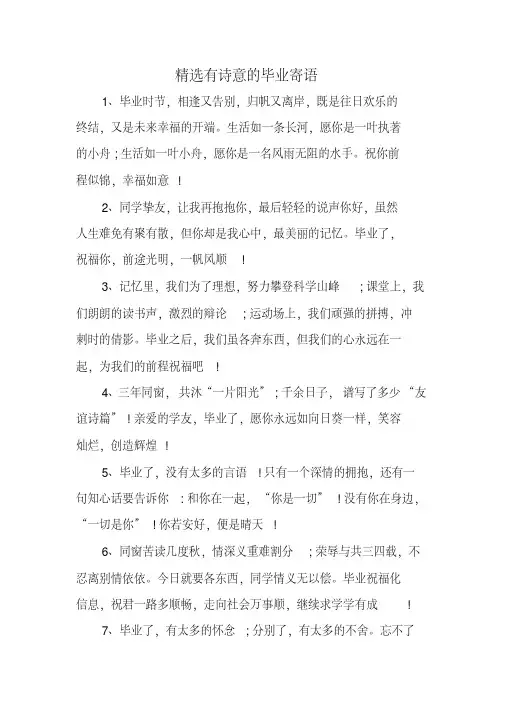 精选有诗意的毕业寄语

1、毕业时节，相逢又告别，归帆又离岸，既是往日欢乐的终结，又是未来幸福的开端。生活如一条长河，愿你是一叶执著的小舟；生活如一叶小舟，愿你是一名风雨无阻的水手。祝你前程似锦，幸福如意！

2、同学挚友，让我再抱抱你，最后轻轻的说声你好，虽然人生难免有聚有散，但你却是我心中，最美丽的记忆。毕业了，祝福你，前途光明，一帆风顺！

3、记忆里，我们为了理想，努力攀登科学山峰；课堂上，我们朗朗的读书声，激烈的辩论；运动场上，我们顽强的拼搏，冲刺时的倩影。毕业之后，我们虽各奔东西，但我们的心永远在一起，为我们的前程祝福吧！

4、三年同窗，共沐“一片阳光”；千余日子，谱写了多少“友谊诗篇”！亲爱的学友，毕业了，愿你永远如向日葵一样，笑容灿烂，创造辉煌！

5、毕业了，没有太多的言语！只有一个深情的拥抱，还有一句知心话要告诉你：和你在一起，“你是一切”！没有你在身边，“一切是你”！你若安好，便是晴天！

6、同窗苦读几度秋，情深义重难割分；荣辱与共三四载，不忍离别情依依。今日就要各东西，同学情义无以偿。毕业祝福化信息，祝君一路多顺畅，走向社会万事顺，继续求学学有成！

7、毕业了，有太多的怀念；分别了，有太多的不舍。忘不了